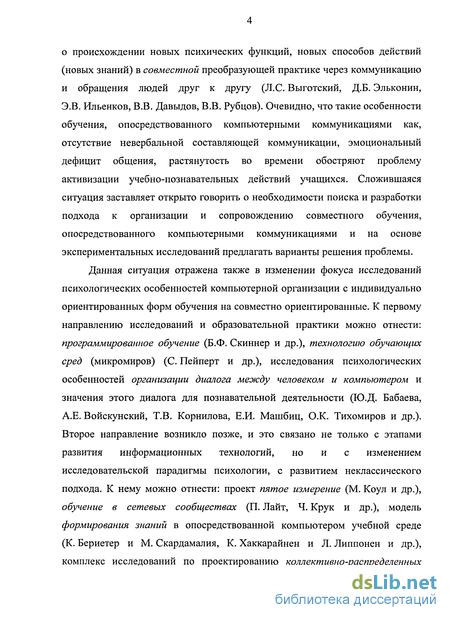 4

о происхождении новых психических функций, новых способов действий (новых знаний) в совместной преобразующей практике через коммуникацию и обращения людей друг к другу (Л.С. Выготский, Д.Б. Эльконин, Э.В. Ильенков, В.В. Давыдов, В.В. Рубцов). Очевидно, что такие особенности обучения, опосредствованного компьютерными коммуникациями как, отсутствие невербальной составляющей коммуникации, эмоциональный дефицит общения, растянутость во времени обостряют проблему активизации учебно-познавательных действий учащихся. Сложившаяся ситуация заставляет открыто говорить о необходимости поиска и разработки подхода к организации и сопровождению совместного обучения, опосредствованного компьютерными коммуникациями и на основе экспериментальных исследований предлагать варианты решения проблемы.

Данная ситуация отражена также в изменении фокуса исследований психологических особенностей компьютерной организации с индивидуально ориентированных форм обучения на совместно ориентированные. К первому направлению исследований и образовательной практики можно отнести: программированное обучение (Б.Ф. Скиннер и др.), технологию обучающих сред (микромиров) (С. Пейперт и др.), исследования психологических особенностей организации диалога между человеком и компьютером и значения этого диалога для познавательной деятельности (Ю.Д. Бабаева, А.Е. Войскунский, Т.В. Корнилова, Е.И. Машбиц, О.К. Тихомиров и др.). Второе направление возникло позже, и это связано не только с этапами развития информационных технологий, но и с изменением исследовательской парадигмы психологии, с развитием неклассического подхода. К нему можно отнести: проект пятое измерение (М. Коул и др.), обучение в сетевых сообществах (П. Лайт, Ч. Крук и др.), модель формирования знаний в опосредствованной компьютером учебной среде (К. Бериетер и М. Скардамалия, К. Хаккарайнен и Л. Липпонен и др.), комплекс исследований по проектированию коллективно-распределенных

dsLib.net
библиотека диссертаций